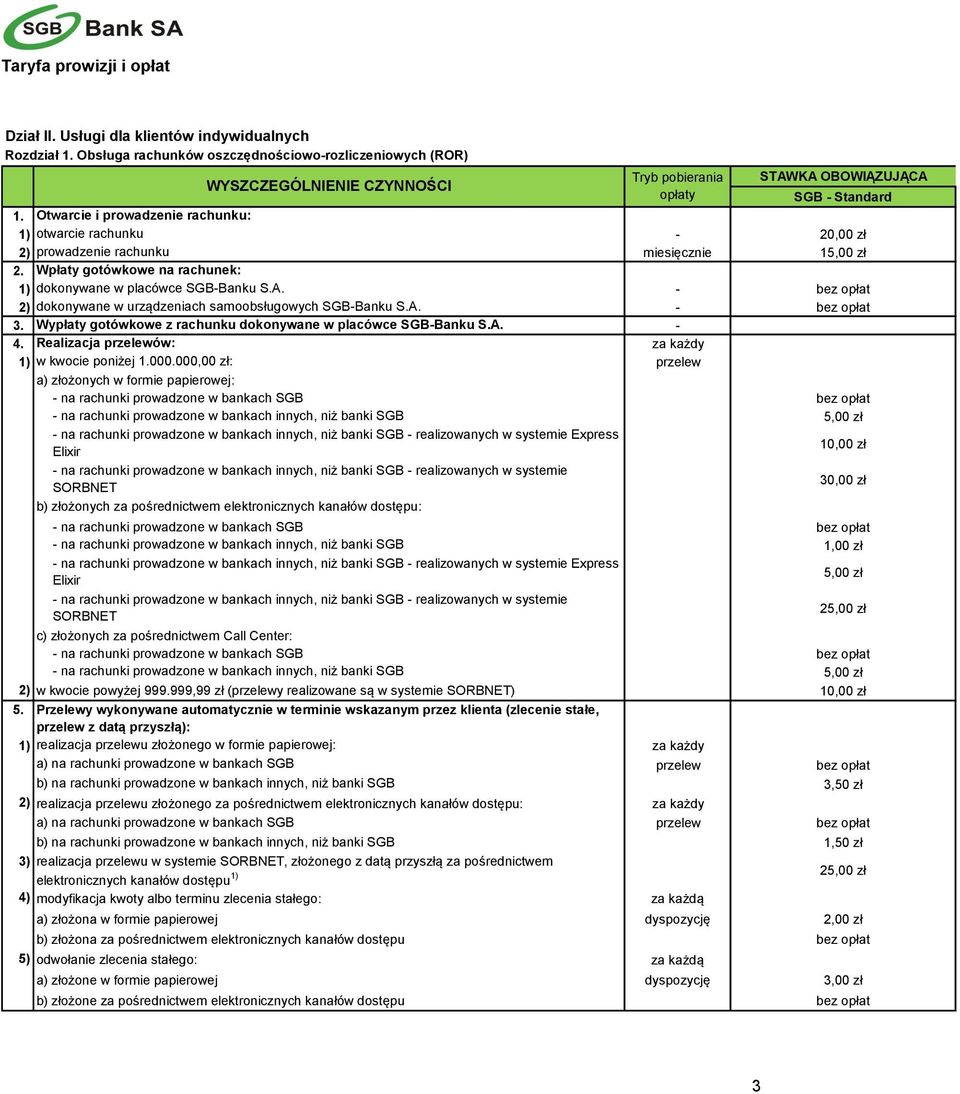 SGB Bank SA

Taryfa prowizji i opłat

Dział II. Usługi dla klientów indywidualnych
Rozdział 1. Obsługa rachunków oszczędnościowo-rozliczeniowych (ROR)

| | WYSZCZEGÓLNIENIE CZYNNOŚCI | Tryb pobierania opłaty | STAWKA OBOWIĄZUJĄCA SGB - Standard |
|---|---|---|---|
| 1. | Otwarcie i prowadzenie rachunku: | | |
| 1) | otwarcie rachunku | - | 20,00 zł |
| 2) | prowadzenie rachunku | miesięcznie | 15,00 zł |
| 2. | Wpłaty gotówkowe na rachunek: | | |
| 1) | dokonywane w placówce SGB-Banku S.A. | - | bez opłat |
| 2) | dokonywane w urządzeniach samoobsługowych SGB-Banku S.A. | - | bez opłat |
| 3. | Wypłaty gotówkowe z rachunku dokonywane w placówce SGB-Banku S.A. | - | |
| 4. | Realizacja przelewów: | za każdy przelew | |
| 1) | w kwocie poniżej 1.000.000,00 zł: | | |
| | a) złożonych w formie papierowej: | | |
| | - na rachunki prowadzone w bankach SGB | | bez opłat |
| | - na rachunki prowadzone w bankach innych, niż banki SGB | | 5,00 zł |
| | - na rachunki prowadzone w bankach innych, niż banki SGB - realizowanych w systemie Express Elixir | | 10,00 zł |
| | - na rachunki prowadzone w bankach innych, niż banki SGB - realizowanych w systemie SORBNET | | 30,00 zł |
| | b) złożonych za pośrednictwem elektronicznych kanałów dostępu: | | |
| | - na rachunki prowadzone w bankach SGB | | bez opłat |
| | - na rachunki prowadzone w bankach innych, niż banki SGB | | 1,00 zł |
| | - na rachunki prowadzone w bankach innych, niż banki SGB - realizowanych w systemie Express Elixir | | 5,00 zł |
| | - na rachunki prowadzone w bankach innych, niż banki SGB - realizowanych w systemie SORBNET | | 25,00 zł |
| | c) złożonych za pośrednictwem Call Center: | | |
| | - na rachunki prowadzone w bankach SGB | | bez opłat |
| | - na rachunki prowadzone w bankach innych, niż banki SGB | | 5,00 zł |
| 2) | w kwocie powyżej 999.999,99 zł (przelewy realizowane są w systemie SORBNET) | | 10,00 zł |
| 5. | Przelewy wykonywane automatycznie w terminie wskazanym przez klienta (zlecenie stałe, przelew z datą przyszłą): | | |
| 1) | realizacja przelewu złożonego w formie papierowej: | za każdy przelew | |
| | a) na rachunki prowadzone w bankach SGB | | bez opłat |
| | b) na rachunki prowadzone w bankach innych, niż banki SGB | | 3,50 zł |
| 2) | realizacja przelewu złożonego za pośrednictwem elektronicznych kanałów dostępu: | za każdy przelew | |
| | a) na rachunki prowadzone w bankach SGB | | bez opłat |
| | b) na rachunki prowadzone w bankach innych, niż banki SGB | | 1,50 zł |
| 3) | realizacja przelewu w systemie SORBNET, złożonego z datą przyszłą za pośrednictwem elektronicznych kanałów dostępu $^{1)}$ | | 25,00 zł |
| 4) | modyfikacja kwoty albo terminu zlecenia stałego: | za każdą dyspozycję | |
| | a) złożona w formie papierowej | | 2,00 zł |
| | b) złożona za pośrednictwem elektronicznych kanałów dostępu | | bez opłat |
| 5) | odwołanie zlecenia stałego: | za każdą dyspozycję | |
| | a) złożone w formie papierowej | | 3,00 zł |
| | b) złożone za pośrednictwem elektronicznych kanałów dostępu | | bez opłat |

3